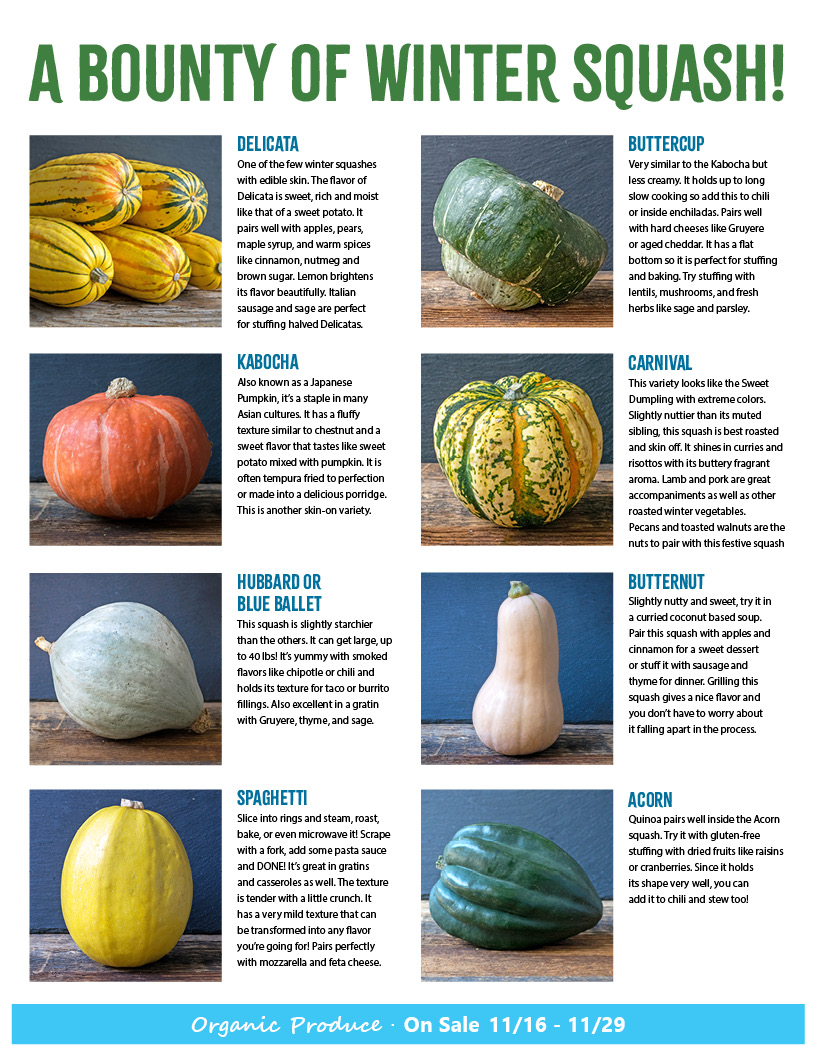 A BOUNTY OF WINTER SQUASH!

DELICATA
One of the few winter squashes with edible skin. The flavor of Delicata is sweet, rich and moist like that of a sweet potato. It pairs well with apples, pears, maple syrup, and warm spices like cinnamon, nutmeg and brown sugar. Lemon brightens its flavor beautifully. Italian sausage and sage are perfect for stuffing halved Delicatas.

KABOCHA
Also known as a Japanese Pumpkin, it's a staple in many Asian cultures. It has a fluffy texture similar to chestnut and a sweet flavor that tastes like sweet potato mixed with pumpkin. It is often tempura fried to perfection or made into a delicious porridge. This is another skin-on variety.

HUBBARD OR BLUE BALLET
This squash is slightly starchier than the others. It can get large, up to 40 lbs! It's yummy with smoked flavors like chipotle or chili and holds its texture for taco or burrito fillings. Also excellent in a gratin with Gruyere, thyme, and sage.

SPAGHETTI
Slice into rings and steam, roast, bake, or even microwave it! Scrape with a fork, add some pasta sauce and DONE! It's great in gratins and casseroles as well. The texture is tender with a little crunch. It has a very mild texture that can be transformed into any flavor you're going for! Pairs perfectly with mozzarella and feta cheese.

BUTTERCUP
Very similar to the Kabocha but less creamy. It holds up to long slow cooking so add this to chili or inside enchiladas. Pairs well with hard cheeses like Gruyere or aged cheddar. It has a flat bottom so it is perfect for stuffing and baking. Try stuffing with lentils, mushrooms, and fresh herbs like sage and parsley.

CARNIVAL
This variety looks like the Sweet Dumpling with extreme colors. Slightly nuttier than its muted sibling, this squash is best roasted and skin off. It shines in curries and risottos with its buttery fragrant aroma. Lamb and pork are great accompaniments as well as other roasted winter vegetables. Pecans and toasted walnuts are the nuts to pair with this festive squash

BUTTERNUT
Slightly nutty and sweet, try it in a curried coconut based soup. Pair this squash with apples and cinnamon for a sweet dessert or stuff it with sausage and thyme for dinner. Grilling this squash gives a nice flavor and you don't have to worry about it falling apart in the process.

ACORN
Quinoa pairs well inside the Acorn squash. Try it with gluten-free stuffing with dried fruits like raisins or cranberries. Since it holds its shape very well, you can add it to chili and stew too!

Organic Produce · On Sale 11/16 - 11/29